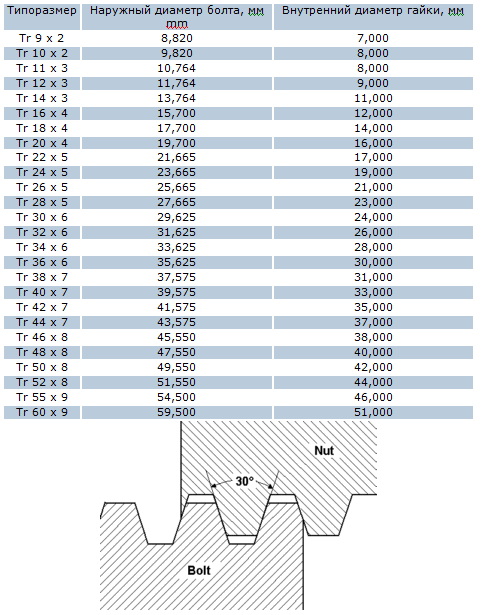 | Типоразмер | Наружный диаметр болта, мм mm | Внутренний диаметр гайки, мм |
|---|---|---|
| Tr 9 x 2 | 8,820 | 7,000 |
| Tr 10 x 2 | 9,820 | 8,000 |
| Tr 11 x 3 | 10,764 | 8,000 |
| Tr 12 x 3 | 11,764 | 9,000 |
| Tr 14 x 3 | 13,764 | 11,000 |
| Tr 16 x 4 | 15,700 | 12,000 |
| Tr 18 x 4 | 17,700 | 14,000 |
| Tr 20 x 4 | 19,700 | 16,000 |
| Tr 22 x 5 | 21,665 | 17,000 |
| Tr 24 x 5 | 23,665 | 19,000 |
| Tr 26 x 5 | 25,665 | 21,000 |
| Tr 28 x 5 | 27,665 | 23,000 |
| Tr 30 x 6 | 29,625 | 24,000 |
| Tr 32 x 6 | 31,625 | 26,000 |
| Tr 34 x 6 | 33,625 | 28,000 |
| Tr 36 x 6 | 35,625 | 30,000 |
| Tr 38 x 7 | 37,575 | 31,000 |
| Tr 40 x 7 | 39,575 | 33,000 |
| Tr 42 x 7 | 41,575 | 35,000 |
| Tr 44 x 7 | 43,575 | 37,000 |
| Tr 46 x 8 | 45,550 | 38,000 |
| Tr 48 x 8 | 47,550 | 40,000 |
| Tr 50 x 8 | 49,550 | 42,000 |
| Tr 52 x 8 | 51,550 | 44,000 |
| Tr 55 x 9 | 54,500 | 46,000 |
| Tr 60 x 9 | 59,500 | 51,000 |

Nut

30°

Bolt